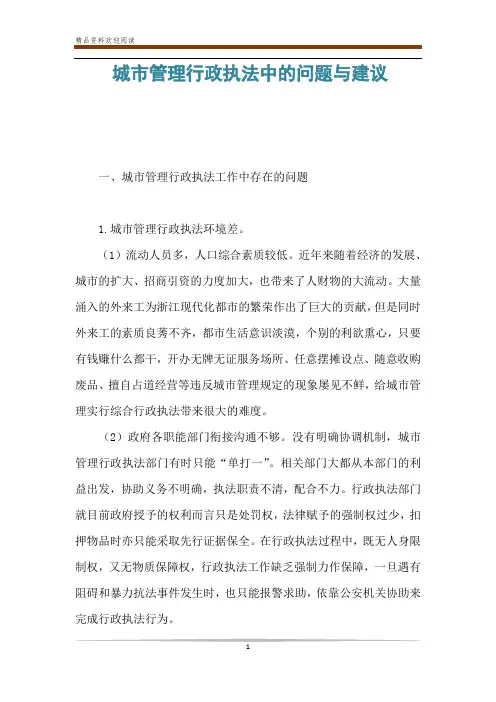 精品资料欢迎阅读

城市管理行政执法中的问题与建议

一、城市管理行政执法工作中存在的问题

1.城市管理行政执法环境差。

（1）流动人员多，人口综合素质较低。近年来随着经济的发展、城市的扩大、招商引资的力度加大，也带来了人财物的大流动。大量涌入的外来工为浙江现代化都市的繁荣作出了巨大的贡献，但是同时外来工的素质良莠不齐，都市生活意识淡漠，个别的利欲熏心，只要有钱赚什么都干，开办无牌无证服务场所、任意摆摊设点、随意收购废品、擅自占道经营等违反城市管理规定的现象屡见不鲜，给城市管理实行综合行政执法带来很大的难度。

（2）政府各职能部门衔接沟通不够。没有明确协调机制，城市管理行政执法部门有时只能“单打一”。相关部门大都从本部门的利益出发，协助义务不明确，执法职责不清，配合不力。行政执法部门就目前政府授予的权利而言只是处罚权，法律赋予的强制权过少，扣押物品时亦只能采取先行证据保全。在行政执法过程中，既无人身限制权，又无物质保障权，行政执法工作缺乏强制力作保障，一旦遇有阻碍和暴力抗法事件发生时，也只能报警求助，依靠公安机关协助来完成行政执法行为。

1